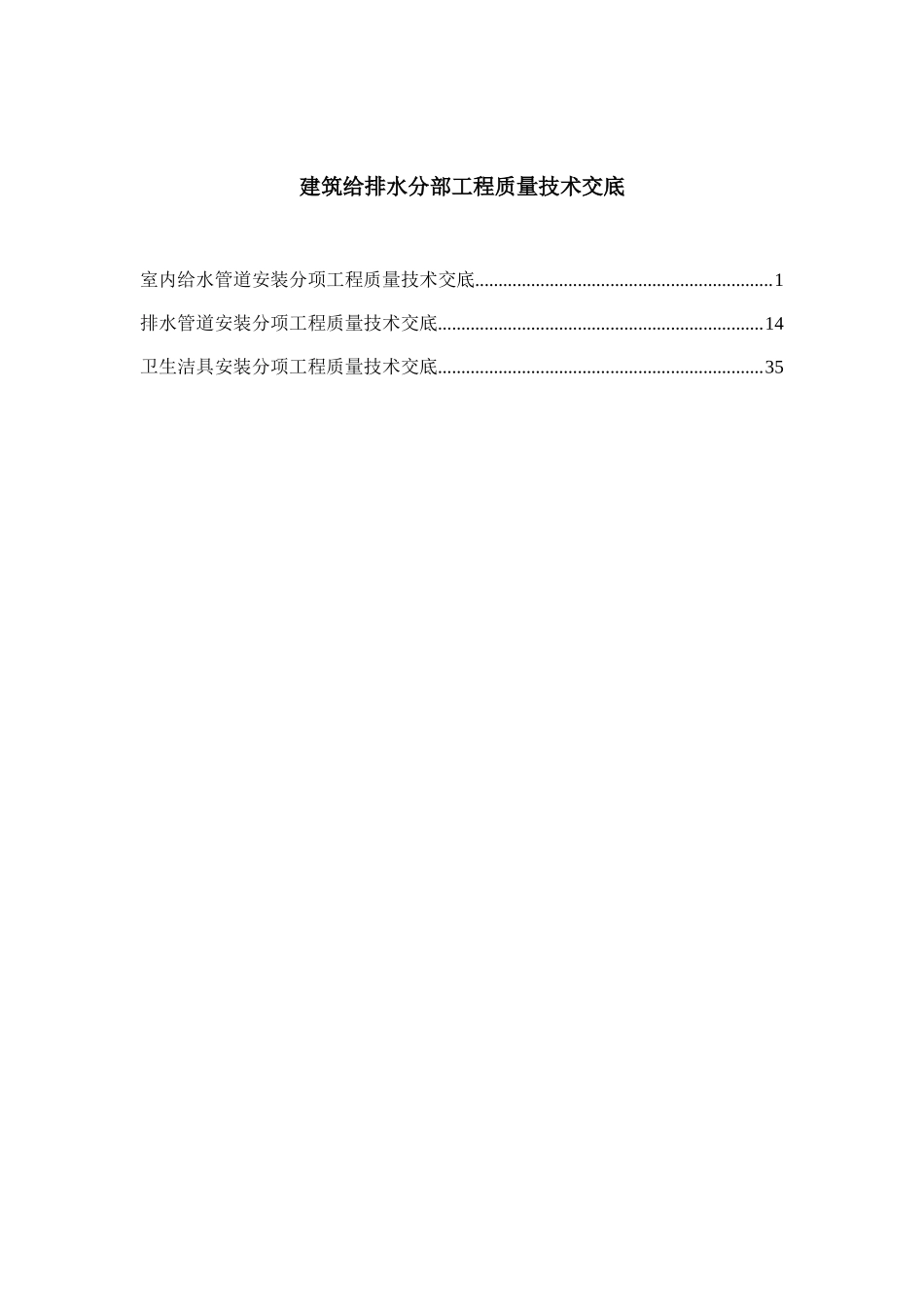 建筑给排水分部工程质量技术交底

室内给水管道安装分项工程质量技术交底................................................................1

排水管道安装分项工程质量技术交底......................................................................14

卫生洁具安装分项工程质量技术交底......................................................................35